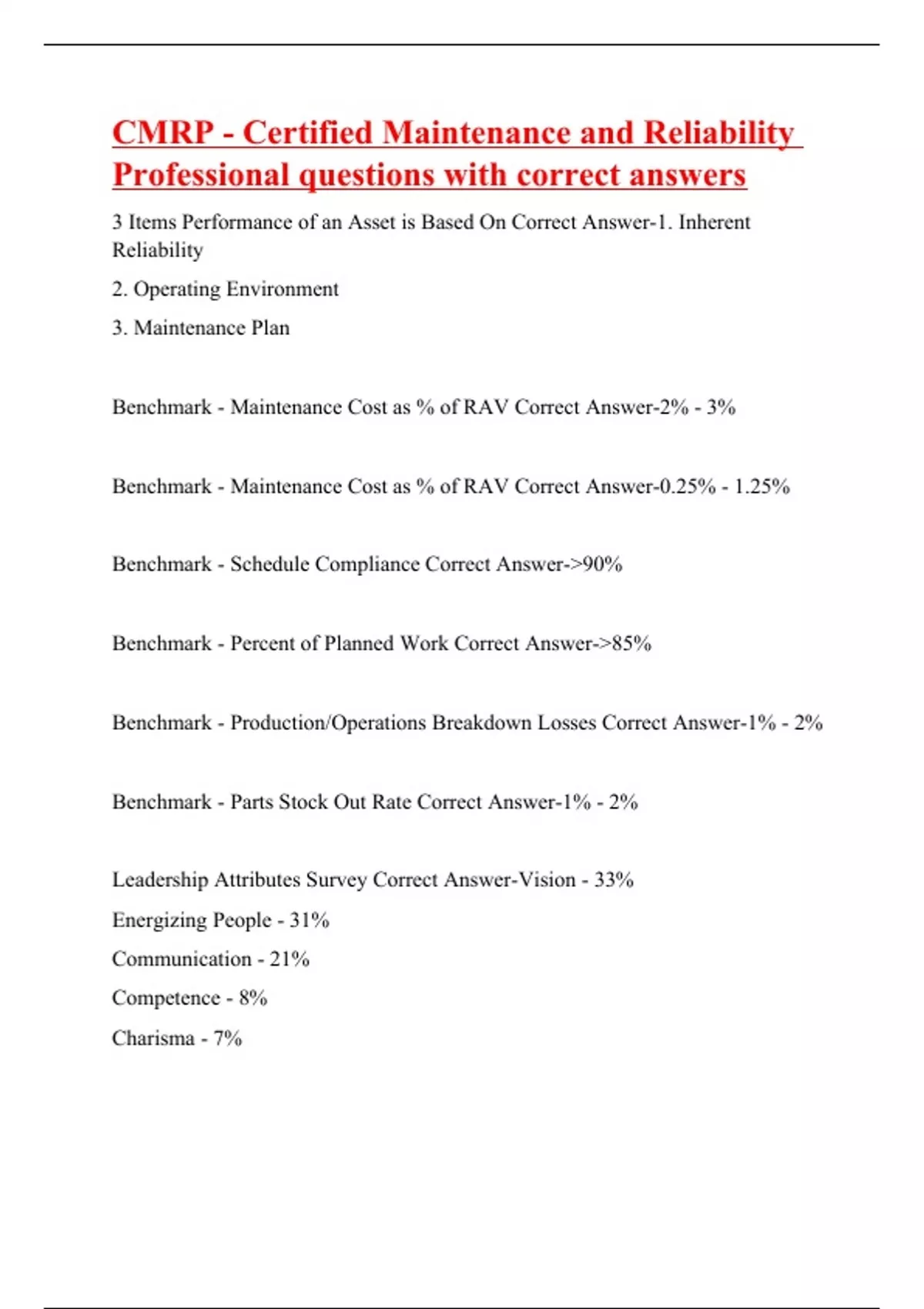 CMRP - Certified Maintenance and Reliability Professional questions with correct answers

3 Items Performance of an Asset is Based On Correct Answer-1. Inherent Reliability

2. Operating Environment

3. Maintenance Plan

Benchmark - Maintenance Cost as % of RAV Correct Answer-2% - 3%

Benchmark - Maintenance Cost as % of RAV Correct Answer-0.25% - 1.25%

Benchmark - Schedule Compliance Correct Answer->90%

Benchmark - Percent of Planned Work Correct Answer->85%

Benchmark - Production/Operations Breakdown Losses Correct Answer-1% - 2%

Benchmark - Parts Stock Out Rate Correct Answer-1% - 2%

Leadership Attributes Survey Correct Answer-Vision - 33%

Energizing People - 31%

Communication - 21%

Competence - 8%

Charisma - 7%